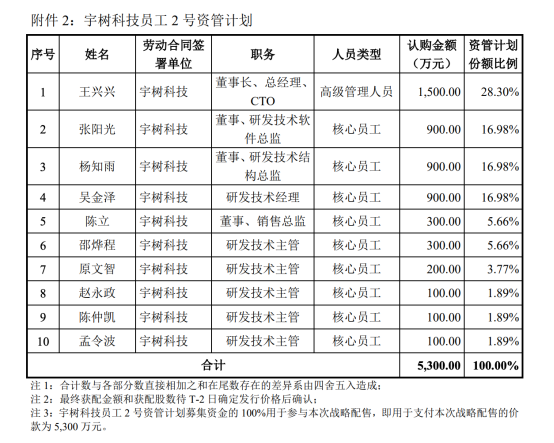 附件 2：宇树科技员工 2 号资管计划

| 序号 | 姓名 | 劳动合同签署单位 | 职务 | 人员类型 | 认购金额（万元） | 资管计划份额比例 |
|---|---|---|---|---|---|---|
| 1 | 王兴兴 | 宇树科技 | 董事长、总经理、CTO | 高级管理人员 | 1,500.00 | 28.30% |
| 2 | 张阳光 | 宇树科技 | 董事、研发技术软件总监 | 核心员工 | 900.00 | 16.98% |
| 3 | 杨知雨 | 宇树科技 | 董事、研发技术结构总监 | 核心员工 | 900.00 | 16.98% |
| 4 | 吴金泽 | 宇树科技 | 研发技术经理 | 核心员工 | 900.00 | 16.98% |
| 5 | 陈立 | 宇树科技 | 董事、销售总监 | 核心员工 | 300.00 | 5.66% |
| 6 | 邵烨程 | 宇树科技 | 研发技术主管 | 核心员工 | 300.00 | 5.66% |
| 7 | 原文智 | 宇树科技 | 研发技术主管 | 核心员工 | 200.00 | 3.77% |
| 8 | 赵永政 | 宇树科技 | 研发技术主管 | 核心员工 | 100.00 | 1.89% |
| 9 | 陈仲凯 | 宇树科技 | 研发技术主管 | 核心员工 | 100.00 | 1.89% |
| 10 | 孟令波 | 宇树科技 | 研发技术主管 | 核心员工 | 100.00 | 1.89% |
| 合计 | | | | | 5,300.00 | 100.00% |

注 1：合计数与各部分数直接相加之和在尾数存在的差异系由四舍五入造成；
注 2：最终获配金额和获配股数待 T-2 日确定发行价格后确认；
注 3：宇树科技员工 2 号资管计划募集资金的 100%用于参与本次战略配售，即用于支付本次战略配售的价款为 5,300 万元。